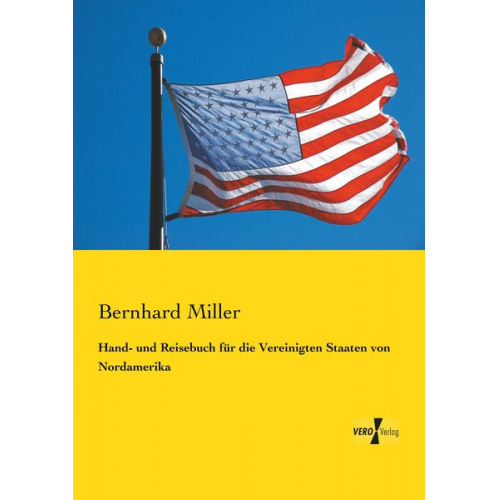 Bernhard Miller

Hand- und Reisebuch für die Vereinigten Staaten von Nordamerika

VERO Verlag